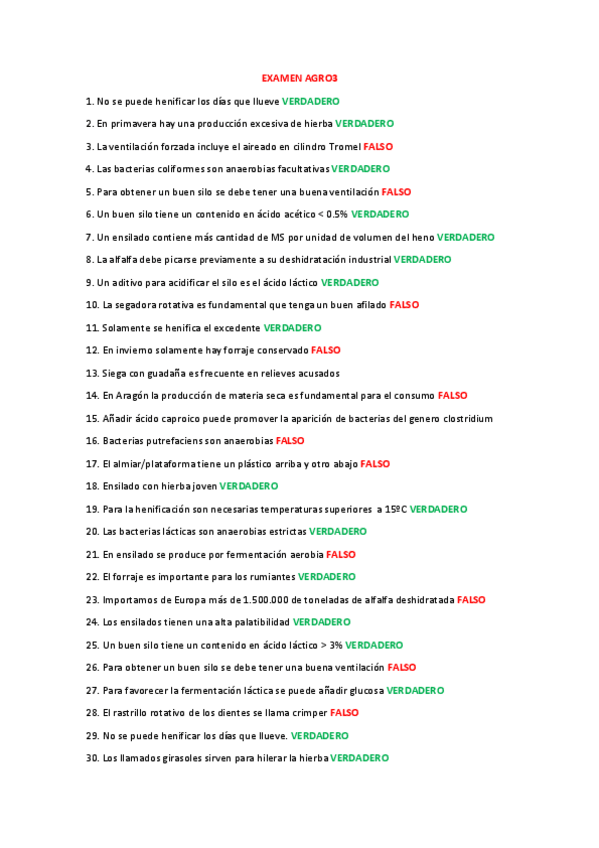 EXAMEN AGRO3

1. No se puede henificar los días que llueve VERDADERO

2. En primavera hay una producción excesiva de hierba VERDADERO

3. La ventilación forzada incluye el aireado en cilindro Tromel FALSO

4. Las bacterias coliformes son anaerobias facultativas VERDADERO

5. Para obtener un buen silo se debe tener una buena ventilación FALSO

6. Un buen silo tiene un contenido en ácido acético < 0.5% VERDADERO

7. Un ensilado contiene más cantidad de MS por unidad de volumen del heno VERDADERO

8. La alfalfa debe picarse previamente a su deshidratación industrial VERDADERO

9. Un aditivo para acidificar el silo es el ácido láctico VERDADERO

10. La segadora rotativa es fundamental que tenga un buen afilado FALSO

11. Solamente se henifica el excedente VERDADERO

12. En invierno solamente hay forraje conservado FALSO

13. Siega con guadaña es frecuente en relieves acusados

14. En Aragón la producción de materia seca es fundamental para el consumo FALSO

15. Añadir ácido caproico puede promover la aparición de bacterias del genero clostridium

16. Bacterias putrefaciens son anaerobias FALSO

17. El almiar/plataforma tiene un plástico arriba y otro abajo FALSO

18. Ensilado con hierba joven VERDADERO

19. Para la henificación son necesarias temperaturas superiores a 15ºC VERDADERO

20. Las bacterias lácticas son anaerobias estrictas VERDADERO

21. En ensilado se produce por fermentación aerobia FALSO

22. El forraje es importante para los rumiantes VERDADERO

23. Importamos de Europa más de 1.500.000 de toneladas de alfalfa deshidratada FALSO

24. Los ensilados tienen una alta palatibilidad VERDADERO

25. Un buen silo tiene un contenido en ácido láctico > 3% VERDADERO

26. Para obtener un buen silo se debe tener una buena ventilación FALSO

27. Para favorecer la fermentación láctica se puede añadir glucosa VERDADERO

28. El rastrillo rotativo de los dientes se llama crimper FALSO

29. No se puede henificar los días que llueve. VERDADERO

30. Los llamados girasoles sirven para hilerar la hierba VERDADERO